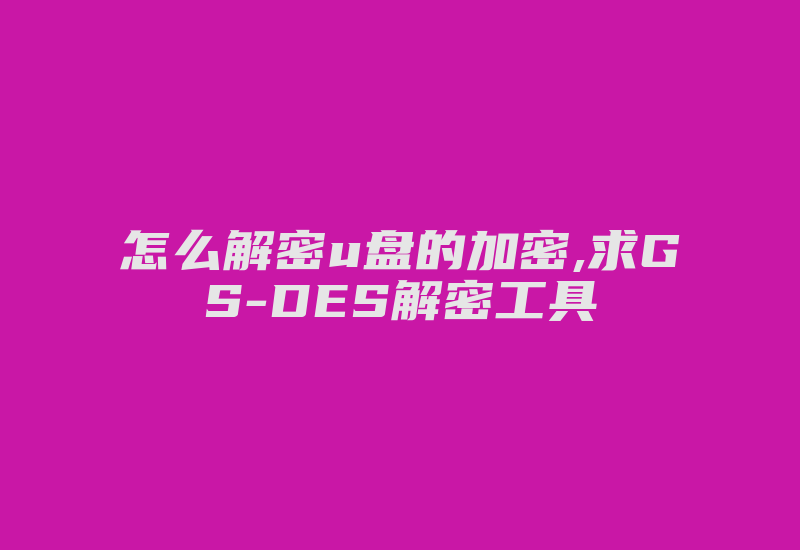 怎么解密u盘的加密,求GS-DES解密工具